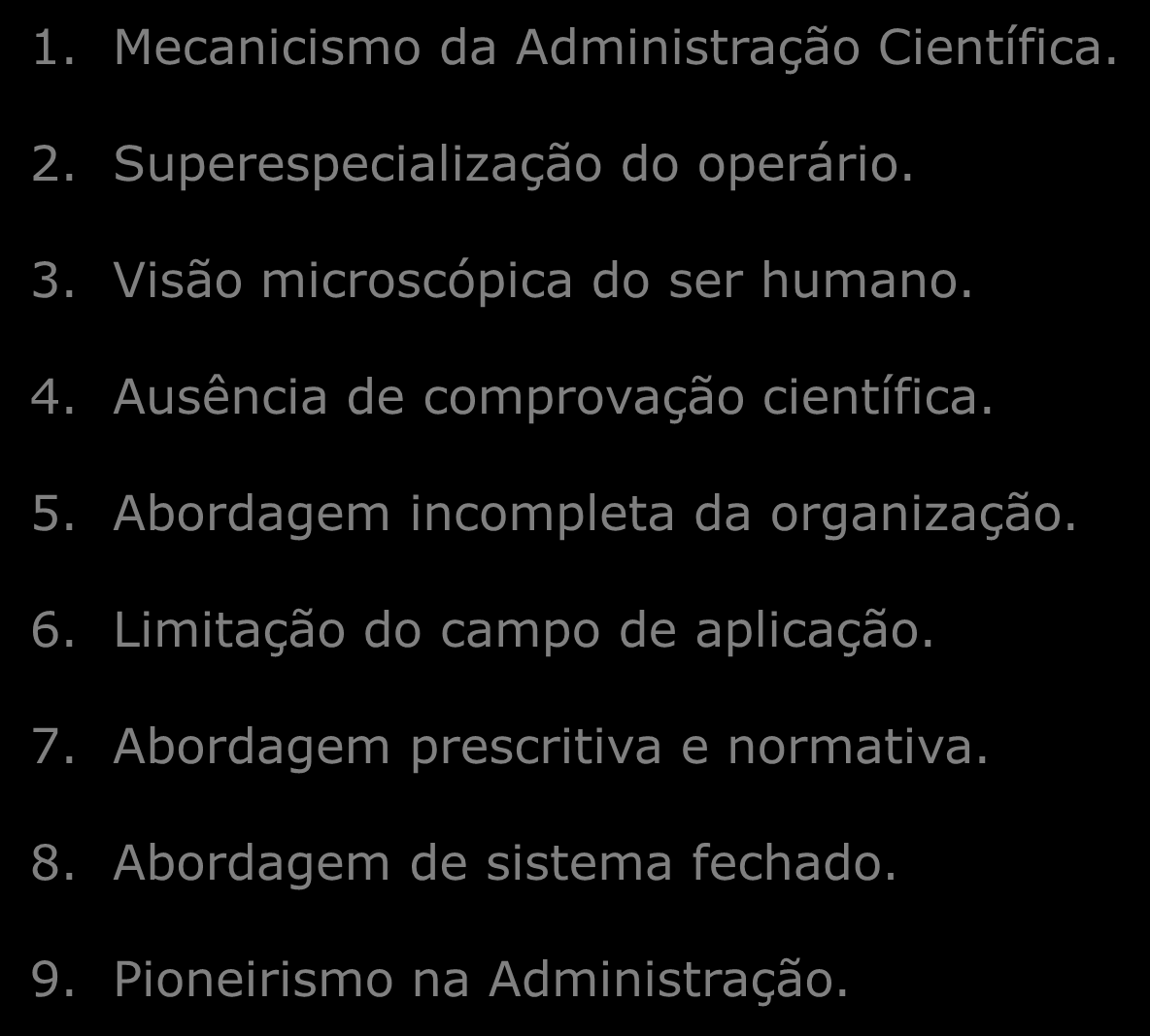 1. Mecanicismo da Administração Científica.

2. Superespecialização do operário.

3. Visão microscópica do ser humano.

4. Ausência de comprovação científica.

5. Abordagem incompleta da organização.

6. Limitação do campo de aplicação.

7. Abordagem prescritiva e normativa.

8. Abordagem de sistema fechado.

9. Pioneirismo na Administração.